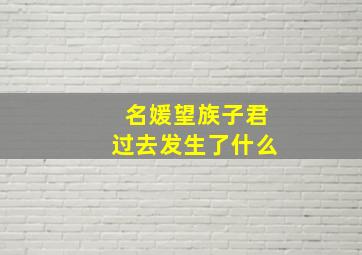 名媛望族子君
过去发生了什么